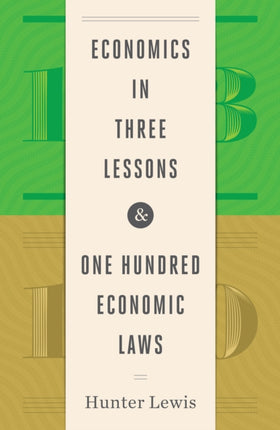 ECONOMICS IN THREE LESSONS

&

ONE HUNDRED ECONOMIC LAWS

Hunter Lewis